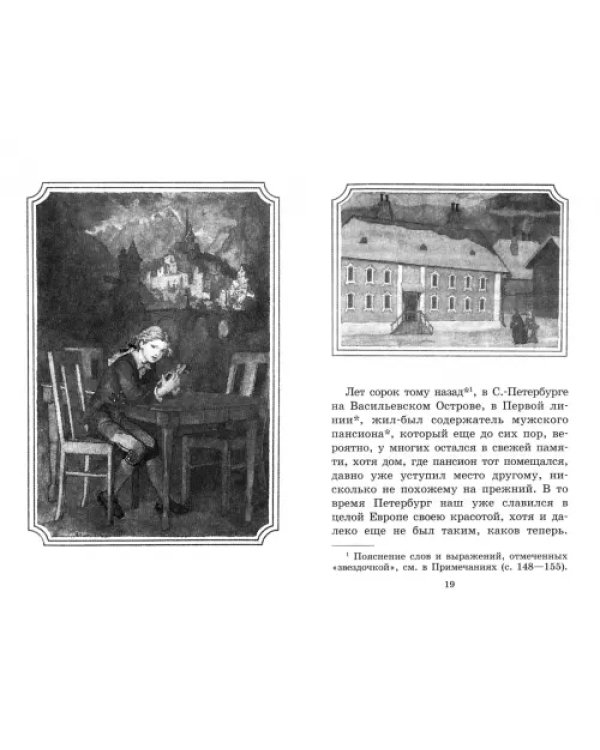 Лет сорок тому назад*$^{1}$, в С.-Петербурге на Васильевском Острове, в Первой линии*, жил-был содержатель мужского пансиона*, который еще до сих пор, вероятно, у многих остался в свежей памяти, хотя дом, где пансион тот помещался, давно уже уступил место другому, нисколько не похожему на прежний. В то время Петербург наш уже славился в целой Европе своею красотой, хотя и далеко еще не был таким, каков теперь.

$^{1}$ Пояснение слов и выражений, отмеченных «звездочкой», см. в Примечаниях (с. 148—155).

19